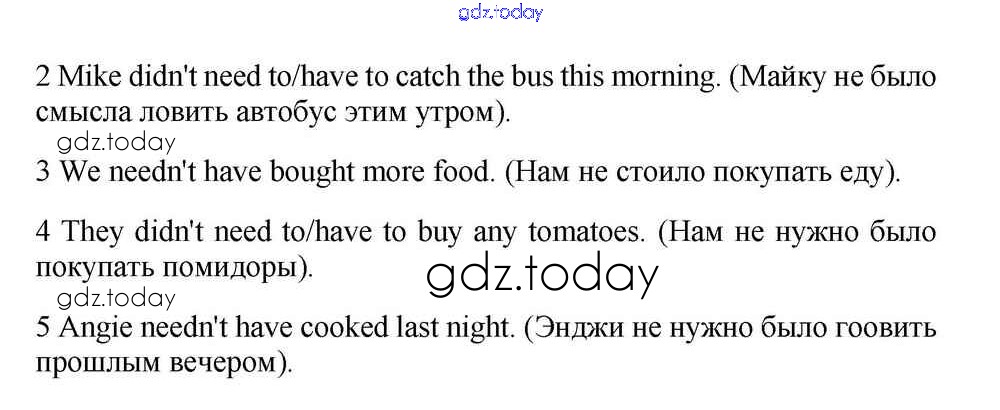 2 Mike didn't need to/have to catch the bus this morning. (Майку не было смысла ловить автобус этим утром).

3 We needn't have bought more food. (Нам не стоило покупать еду).

4 They didn't need to/have to buy any tomatoes. (Нам не нужно было покупать помидоры).

5 Angie needn't have cooked last night. (Энджи не нужно было гоовить прошлым вечером).

gdz.today